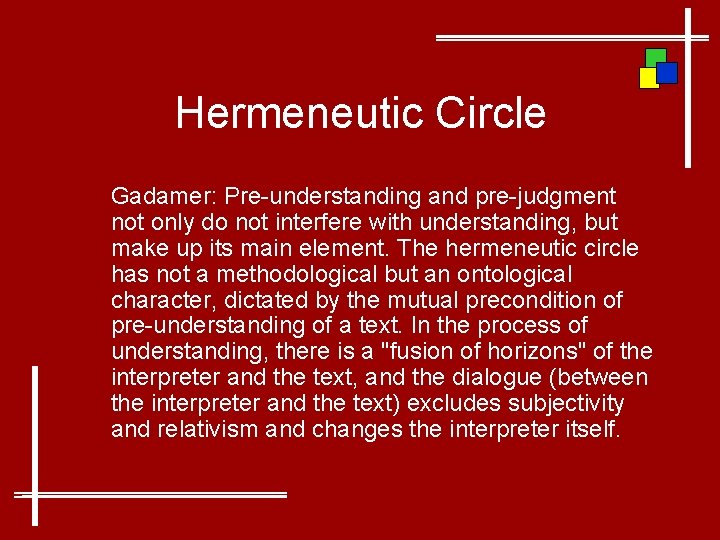 Hermeneutic Circle

Gadamer: Pre-understanding and pre-judgment not only do not interfere with understanding, but make up its main element. The hermeneutic circle has not a methodological but an ontological character, dictated by the mutual precondition of pre-understanding of a text. In the process of understanding, there is a "fusion of horizons" of the interpreter and the text, and the dialogue (between the interpreter and the text) excludes subjectivity and relativism and changes the interpreter itself.